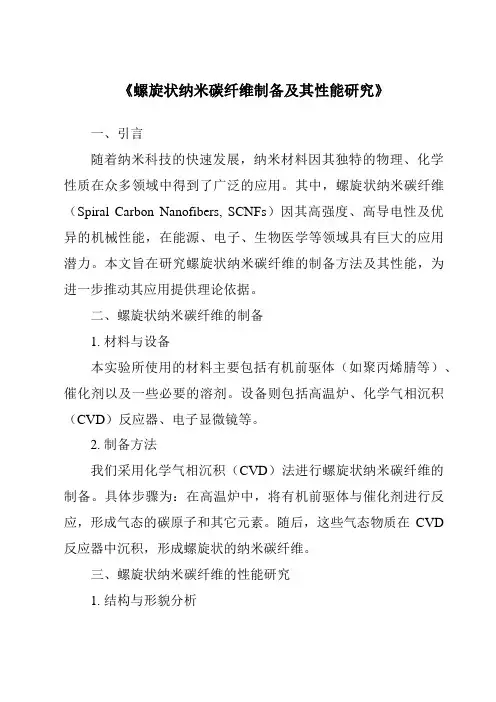 《螺旋状纳米碳纤维制备及其性能研究》

一、引言

随着纳米科技的快速发展，纳米材料因其独特的物理、化学性质在众多领域中得到了广泛的应用。其中，螺旋状纳米碳纤维（Spiral Carbon Nanofibers, SCNFs）因其高强度、高导电性及优异的机械性能，在能源、电子、生物医学等领域具有巨大的应用潜力。本文旨在研究螺旋状纳米碳纤维的制备方法及其性能，为进一步推动其应用提供理论依据。

二、螺旋状纳米碳纤维的制备

1. 材料与设备

本实验所使用的材料主要包括有机前驱体（如聚丙烯腈等）、催化剂以及一些必要的溶剂。设备则包括高温炉、化学气相沉积（CVD）反应器、电子显微镜等。

2. 制备方法

我们采用化学气相沉积（CVD）法进行螺旋状纳米碳纤维的制备。具体步骤为：在高温炉中，将有机前驱体与催化剂进行反应，形成气态的碳原子和其它元素。随后，这些气态物质在 CVD 反应器中沉积，形成螺旋状的纳米碳纤维。

三、螺旋状纳米碳纤维的性能研究

1. 结构与形貌分析